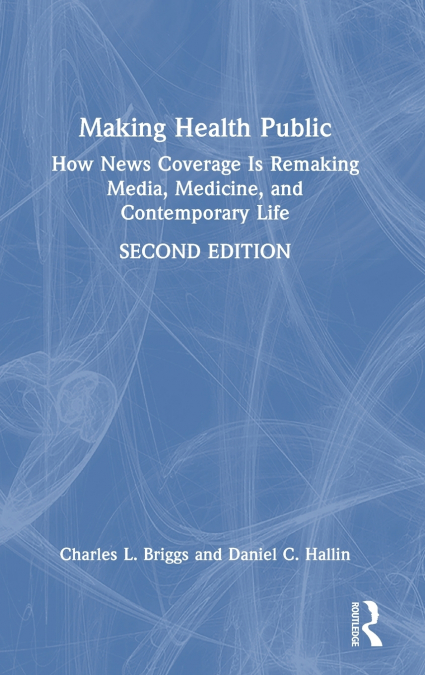 Making Health Public

How News Coverage Is Remaking Media, Medicine, and Contemporary Life

SECOND EDITION

Charles L. Briggs and Daniel C. Hallin

ROUTLEDGE